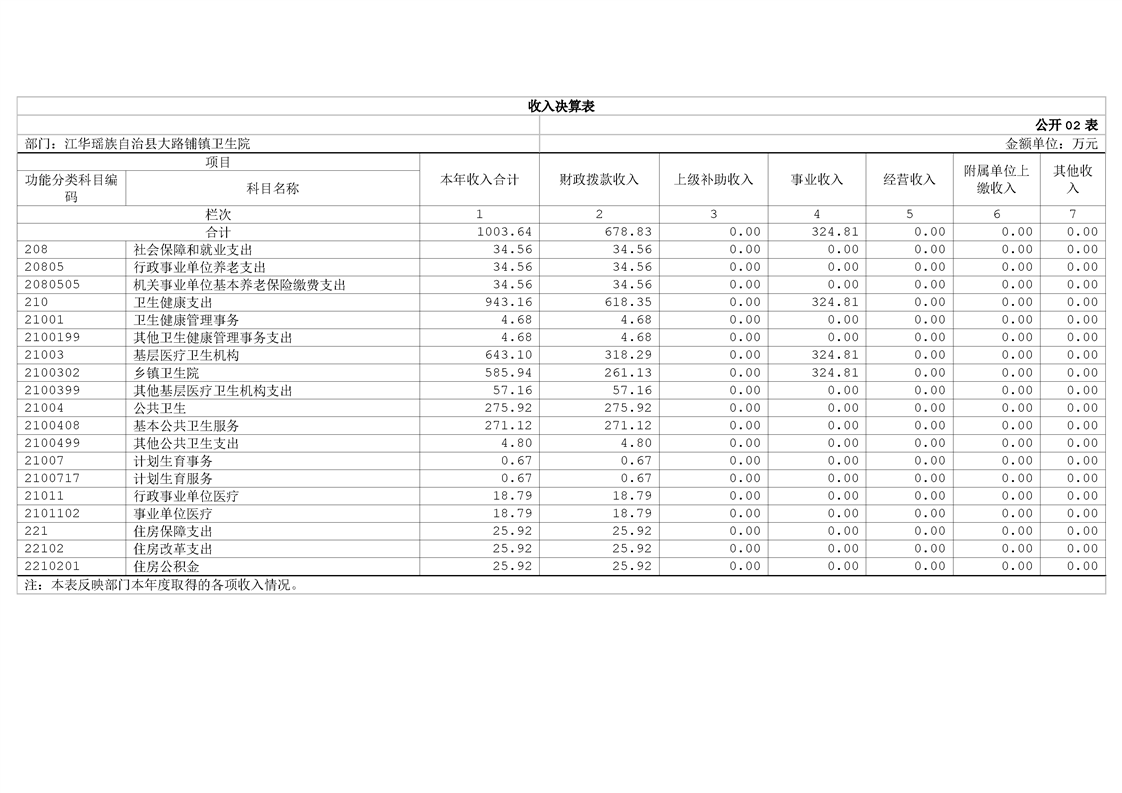 收入决算表

公开 02 表

部门：江华瑶族自治县大路铺镇卫生院

金额单位：万元

| 项目 | | 本年收入合计 | 财政拨款收入 | 上级补助收入 | 事业收入 | 经营收入 | 附属单位上缴收入 | 其他收入 |
|---|---|---|---|---|---|---|---|---|
| 功能分类科目编码 | 科目名称 | | | | | | | |
| 栏次 | | 1 | 2 | 3 | 4 | 5 | 6 | 7 |
| 合计 | | 1003.64 | 678.83 | 0.00 | 324.81 | 0.00 | 0.00 | 0.00 |
| 208 | 社会保障和就业支出 | 34.56 | 34.56 | 0.00 | 0.00 | 0.00 | 0.00 | 0.00 |
| 20805 | 行政事业单位养老支出 | 34.56 | 34.56 | 0.00 | 0.00 | 0.00 | 0.00 | 0.00 |
| 2080505 | 机关事业单位基本养老保险缴费支出 | 34.56 | 34.56 | 0.00 | 0.00 | 0.00 | 0.00 | 0.00 |
| 210 | 卫生健康支出 | 943.16 | 618.35 | 0.00 | 324.81 | 0.00 | 0.00 | 0.00 |
| 21001 | 卫生健康管理事务 | 4.68 | 4.68 | 0.00 | 0.00 | 0.00 | 0.00 | 0.00 |
| 2100199 | 其他卫生健康管理事务支出 | 4.68 | 4.68 | 0.00 | 0.00 | 0.00 | 0.00 | 0.00 |
| 21003 | 基层医疗卫生机构 | 643.10 | 318.29 | 0.00 | 324.81 | 0.00 | 0.00 | 0.00 |
| 2100302 | 乡镇卫生院 | 585.94 | 261.13 | 0.00 | 324.81 | 0.00 | 0.00 | 0.00 |
| 2100399 | 其他基层医疗卫生机构支出 | 57.16 | 57.16 | 0.00 | 0.00 | 0.00 | 0.00 | 0.00 |
| 21004 | 公共卫生 | 275.92 | 275.92 | 0.00 | 0.00 | 0.00 | 0.00 | 0.00 |
| 2100408 | 基本公共卫生服务 | 271.12 | 271.12 | 0.00 | 0.00 | 0.00 | 0.00 | 0.00 |
| 2100499 | 其他公共卫生支出 | 4.80 | 4.80 | 0.00 | 0.00 | 0.00 | 0.00 | 0.00 |
| 21007 | 计划生育事务 | 0.67 | 0.67 | 0.00 | 0.00 | 0.00 | 0.00 | 0.00 |
| 2100717 | 计划生育服务 | 0.67 | 0.67 | 0.00 | 0.00 | 0.00 | 0.00 | 0.00 |
| 21011 | 行政事业单位医疗 | 18.79 | 18.79 | 0.00 | 0.00 | 0.00 | 0.00 | 0.00 |
| 2101102 | 事业单位医疗 | 18.79 | 18.79 | 0.00 | 0.00 | 0.00 | 0.00 | 0.00 |
| 221 | 住房保障支出 | 25.92 | 25.92 | 0.00 | 0.00 | 0.00 | 0.00 | 0.00 |
| 22102 | 住房改革支出 | 25.92 | 25.92 | 0.00 | 0.00 | 0.00 | 0.00 | 0.00 |
| 2210201 | 住房公积金 | 25.92 | 25.92 | 0.00 | 0.00 | 0.00 | 0.00 | 0.00 |

注：本表反映部门本年度取得的各项收入情况。